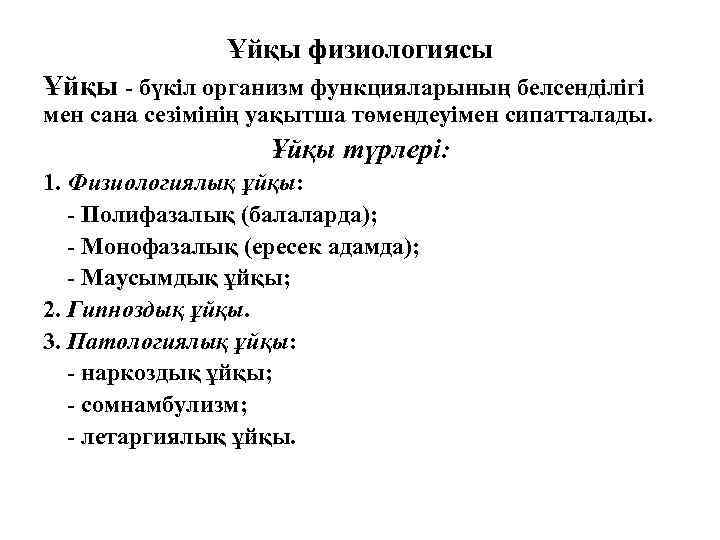 Ұйқы физиологиясы

Ұйқы - бүкіл организм функцияларының белсенділігі мен сана сезімінің уақытша төмендеуімен сипатталады.

Ұйқы түрлері:

1. Физиологиялық ұйқы:
- Полифазалық (балаларда);
- Монофазалық (ересек адамда);
- Маусымдық ұйқы;
2. Гипноздық ұйқы.
3. Патологиялық ұйқы:
- наркоздық ұйқы;
- сомнамбулизм;
- летаргиялық ұйқы.